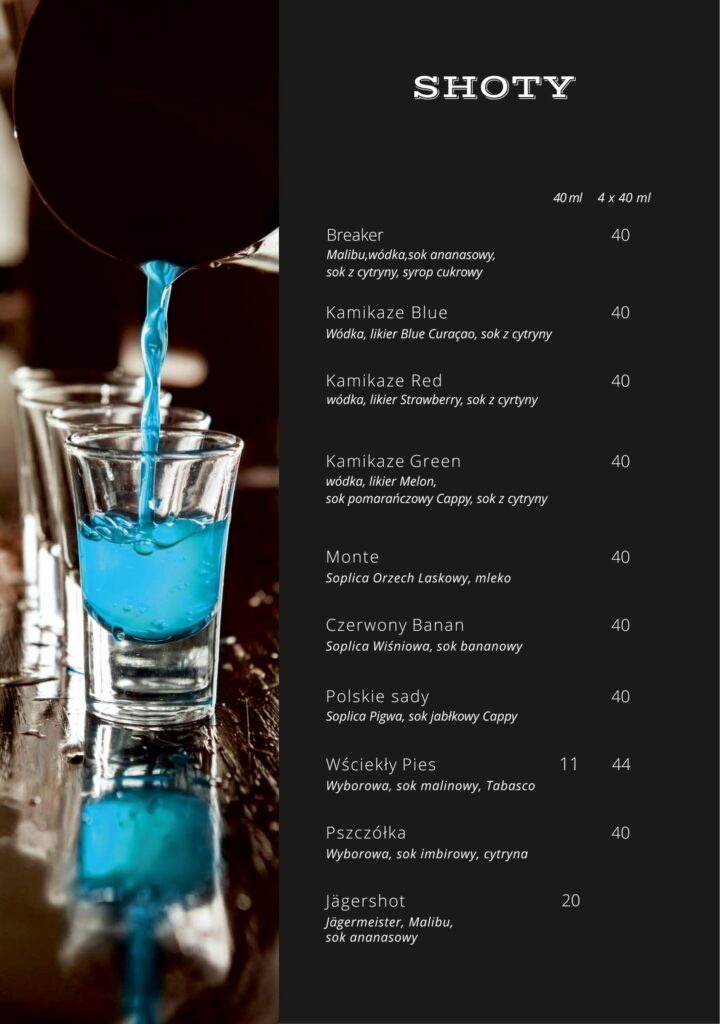 SHOTY

40 ml 4 x 40 ml

Breaker 40
Malibu,wódka,sok ananasowy, sok z cytryny, syrop cukrowy

Kamikaze Blue 40
Wódka, likier Blue Curaçao, sok z cytryny

Kamikaze Red 40
wódka, likier Strawberry, sok z cyrtyny

Kamikaze Green 40
wódka, likier Melon, sok pomarańczowy Cappy, sok z cytryny

Monte 40
Soplica Orzech Laskowy, mleko

Czerwony Banan 40
Soplica Wiśniowa, sok bananowy

Polskie sady 40
Soplica Pigwa, sok jabłkowy Cappy

Wściekły Pies 11 44
Wyborowa, sok malinowy, Tabasco

Pszczółka 40
Wyborowa, sok imbirowy, cytryna

Jägershot 20
Jägermeister, Malibu, sok ananasowy